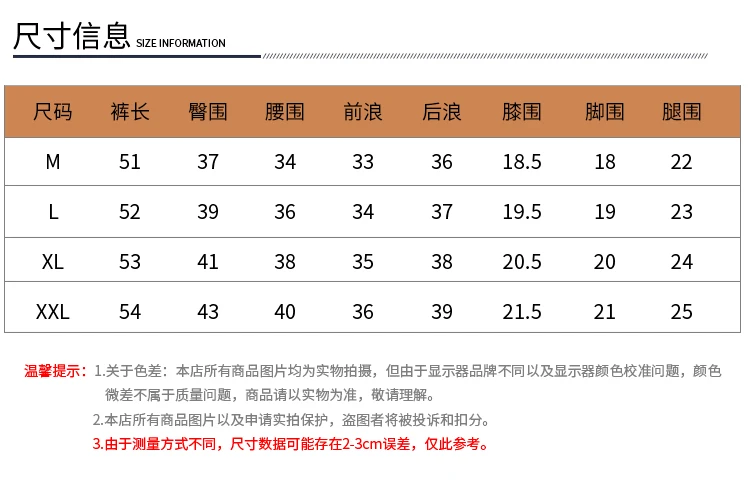 尺寸信息 SIZE INFORMATION

| 尺码 | 裤长 | 臀围 | 腰围 | 前浪 | 后浪 | 膝围 | 脚围 | 腿围 |
|---|---|---|---|---|---|---|---|---|
| M | 51 | 37 | 34 | 33 | 36 | 18.5 | 18 | 22 |
| L | 52 | 39 | 36 | 34 | 37 | 19.5 | 19 | 23 |
| XL | 53 | 41 | 38 | 35 | 38 | 20.5 | 20 | 24 |
| XXL | 54 | 43 | 40 | 36 | 39 | 21.5 | 21 | 25 |

温馨提示：1.关于色差：本店所有商品图片均为实物拍摄，但由于显示器品牌不同以及显示器颜色校准问题，颜色微差不属于质量问题，商品请以实物为准，敬请理解。

2.本店所有商品图片以及申请实拍保护，盗图者将被投诉和扣分。

3.由于测量方式不同，尺寸数据可能存在2-3cm误差，仅此参考。